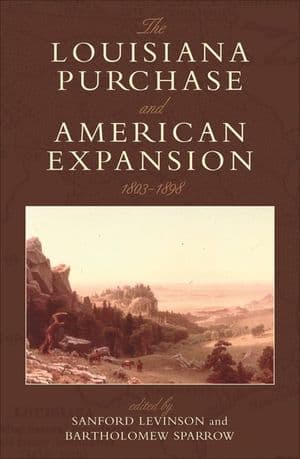 The
LOUISIANA
PURCHASE
and
AMERICAN
EXPANSION
1803–1898

edited by
SANFORD LEVINSON and
BARTHOLOMEW SPARROW